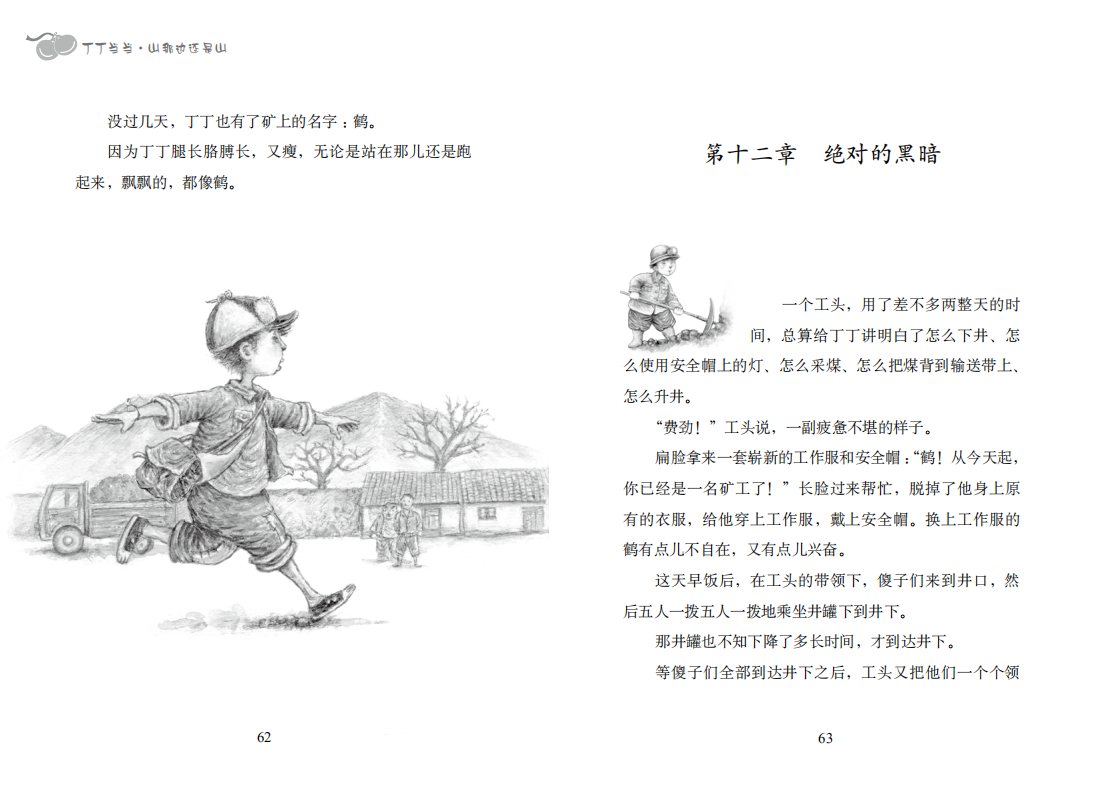 丁丁当当·山那边还是山

没过几天，丁丁也有了矿上的名字：鹤。

因为丁丁腿长胳膊长，又瘦，无论是站在那儿还是跑起来，飘飘的，都像鹤。

62

第十二章　绝对的黑暗

一个工头，用了差不多两整天的时间，总算给丁丁讲明白了怎么下井、怎么使用安全帽上的灯、怎么采煤、怎么把煤背到输送带上、怎么升井。

“费劲！”工头说，一副疲惫不堪的样子。

扁脸拿来一套崭新的工作服和安全帽：“鹤！从今天起，你已经是一名矿工了！”长脸过来帮忙，脱掉了他身上原有的衣服，给他穿上工作服，戴上安全帽。换上工作服的鹤有点儿不自在，又有点儿兴奋。

这天早饭后，在工头的带领下，傻子们来到井口，然后五人一拨五人一拨地乘坐井罐下到井下。

那井罐也不知下降了多长时间，才到达井下。

等傻子们全部到达井下之后，工头又把他们一个个领

63